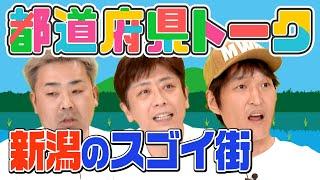 都道府県トーク

新潟のスゴイ街